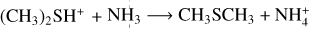 $(CH_3)_2SH^+ + NH_3 \longrightarrow CH_3SCH_3 + NH_4^+$